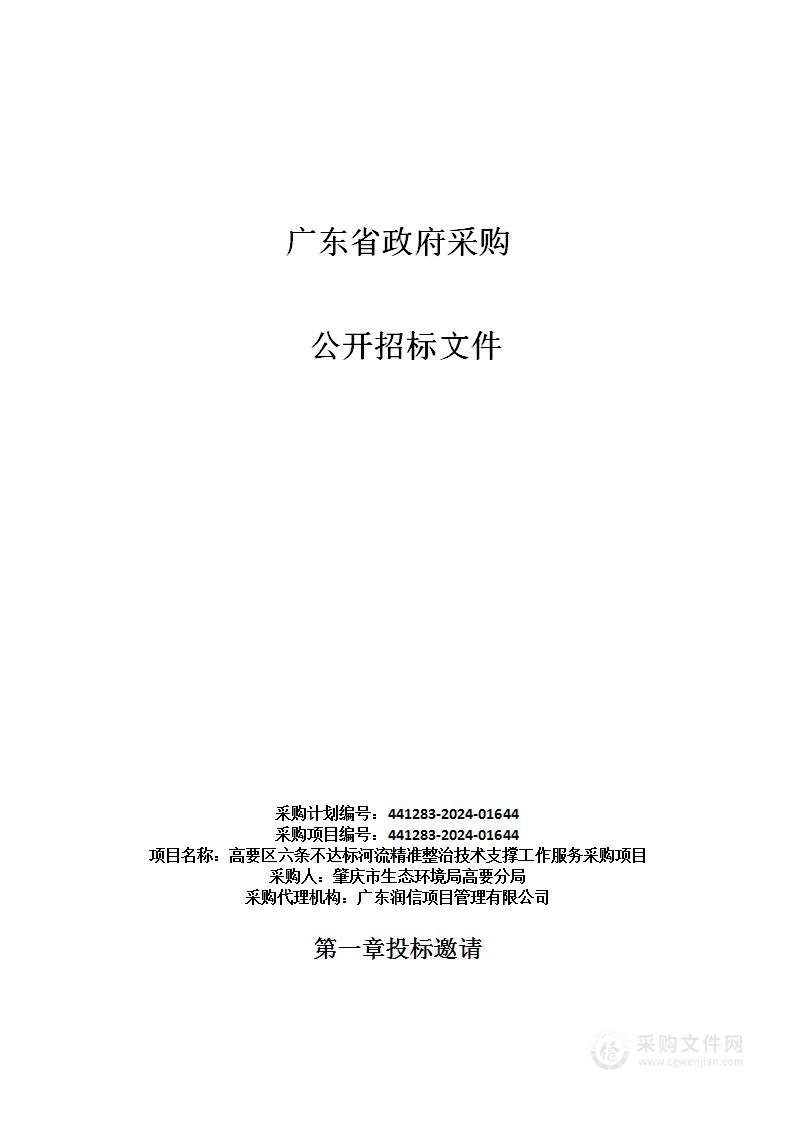 广东省政府采购

公开招标文件

采购计划编号：441283-2024-01644
采购项目编号：441283-2024-01644
项目名称：高要区六条不达标河流精准整治技术支撑工作服务采购项目
采购人：肇庆市生态环境局高要分局
采购代理机构：广东润信项目管理有限公司

第一章投标邀请

采购文件网
www.cgwenjian.com